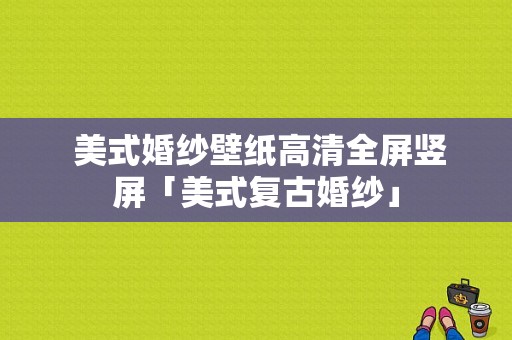 美式婚纱壁纸高清全屏竖屏「美式复古婚纱」